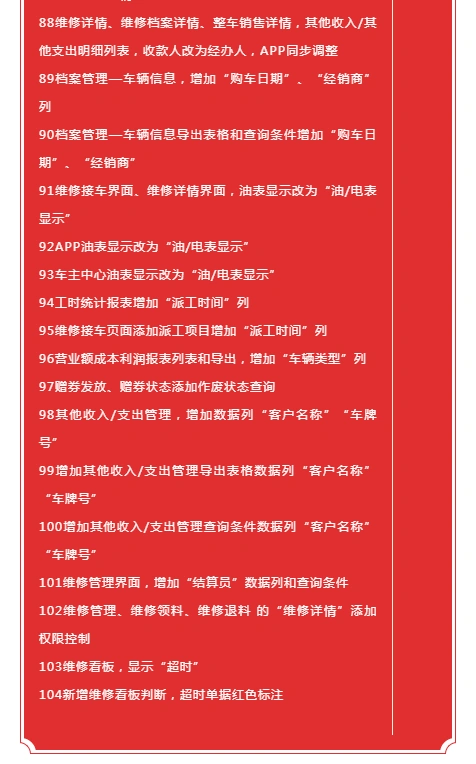 88维修详情、维修档案详情、整车销售详情，其他收入/其他支出明细列表，收款人改为经办人，APP同步调整

89档案管理—车辆信息，增加“购车日期”、“经销商”列

90档案管理—车辆信息导出表格和查询条件增加“购车日期”、“经销商”

91维修接车界面、维修详情界面，油表显示改为“油/电表显示”

92APP油表显示改为“油/电表显示”

93车主中心油表显示改为“油/电表显示”

94工时统计报表增加“派工时间”列

95维修接车页面添加派工项目增加“派工时间”列

96营业额成本利润报表列表和导出，增加“车辆类型”列

97赠券发放、赠券状态添加作废状态查询

98其他收入/支出管理，增加数据列“客户名称”“车牌号”

99增加其他收入/支出管理导出表格数据列“客户名称”“车牌号”

100增加其他收入/支出管理查询条件数据列“客户名称”“车牌号”

101维修管理界面，增加“结算员”数据列和查询条件

102维修管理、维修领料、维修退料 的“维修详情”添加权限控制

103维修看板，显示“超时”

104新增维修看板判断，超时单据红色标注